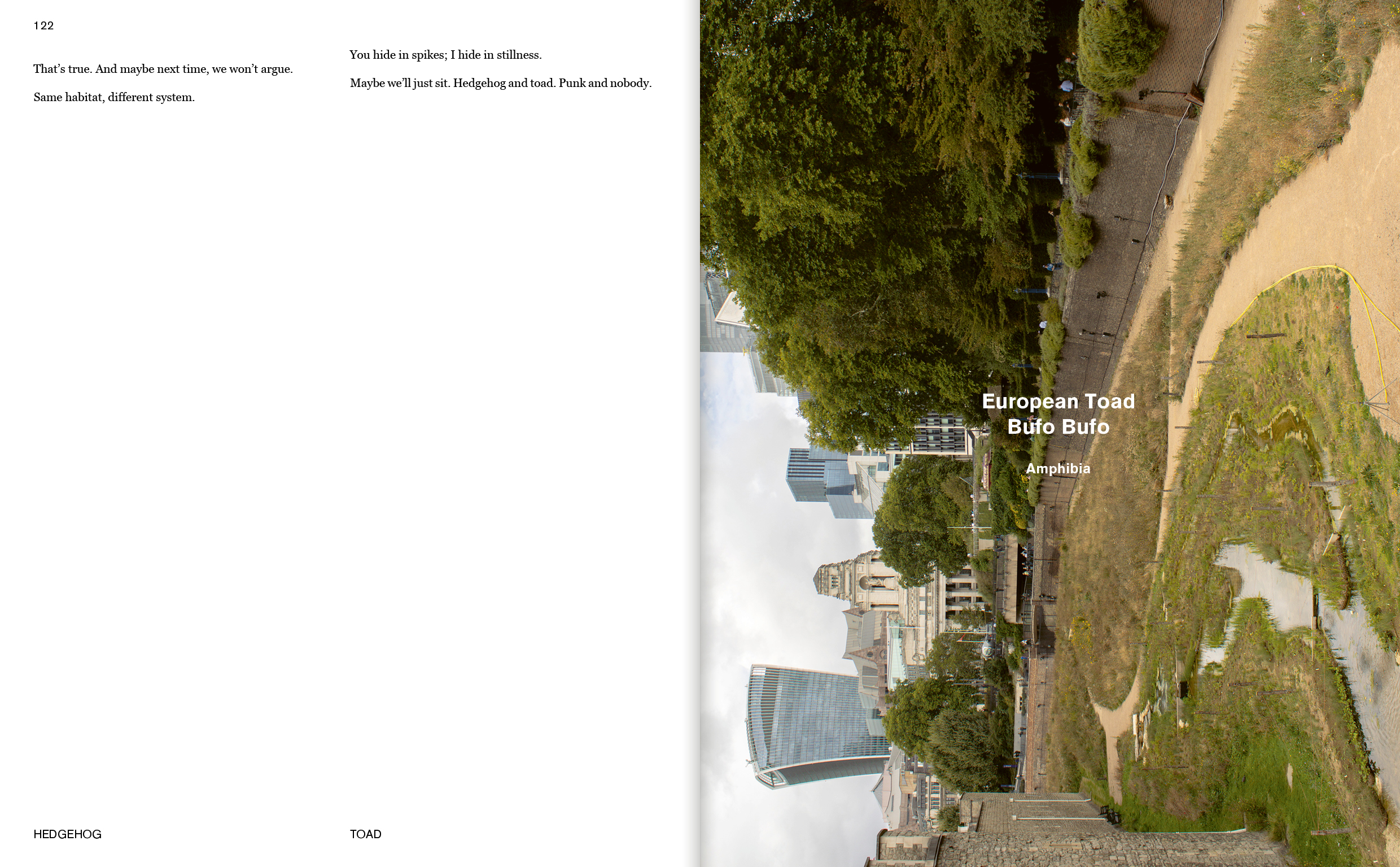 122

That's true. And maybe next time, we won't argue.

Same habitat, different system.

HEDGEHOG

You hide in spikes; I hide in stillness.

Maybe we'll just sit. Hedgehog and toad. Punk and nobody.

TOAD

European Toad
Bufo Bufo

Amphibia